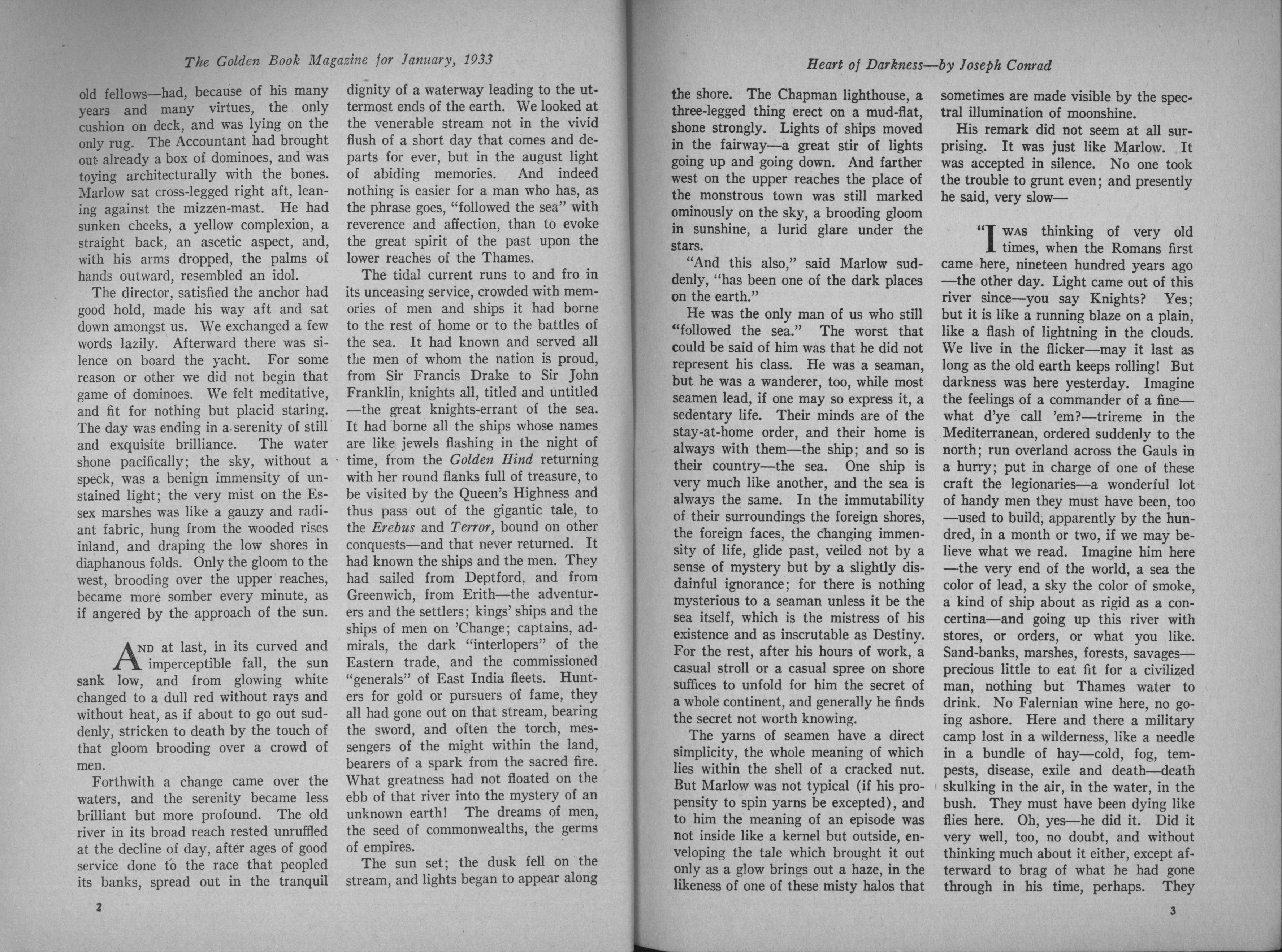 The Golden Book Magazine for January, 1933

old fellows—had, because of his many years and many virtues, the only cushion on deck, and was lying on the only rug. The Accountant had brought out already a box of dominoes, and was toying architecturally with the bones. Marlow sat cross-legged right aft, leaning against the mizzen-mast. He had sunken cheeks, a yellow complexion, a straight back, an ascetic aspect, and, with his arms dropped, the palms of hands outward, resembled an idol.

The director, satisfied the anchor had good hold, made his way aft and sat down amongst us. We exchanged a few words lazily. Afterward there was silence on board the yacht. For some reason or other we did not begin that game of dominoes. We felt meditative, and fit for nothing but placid staring. The day was ending in a serenity of still and exquisite brilliance. The water shone pacifically; the sky, without a speck, was a benign immensity of unstained light; the very mist on the Essex marshes was like a gauzy and radiant fabric, hung from the wooded rises inland, and draping the low shores in diaphanous folds. Only the gloom to the west, brooding over the upper reaches, became more somber every minute, as if angered by the approach of the sun.

And at last, in its curved and imperceptible fall, the sun sank low, and from glowing white changed to a dull red without rays and without heat, as if about to go out suddenly, stricken to death by the touch of that gloom brooding over a crowd of men.

Forthwith a change came over the waters, and the serenity became less brilliant but more profound. The old river in its broad reach rested unruffled at the decline of day, after ages of good service done to the race that peopled its banks, spread out in the tranquil dignity of a waterway leading to the uttermost ends of the earth. We looked at the venerable stream not in the vivid flush of a short day that comes and departs for ever, but in the august light of abiding memories. And indeed nothing is easier for a man who has, as the phrase goes, "followed the sea" with reverence and affection, than to evoke the great spirit of the past upon the lower reaches of the Thames.

The tidal current runs to and fro in its unceasing service, crowded with memories of men and ships it had borne to the rest of home or to the battles of the sea. It had known and served all the men of whom the nation is proud, from Sir Francis Drake to Sir John Franklin, knights all, titled and untitled—the great knights-errant of the sea. It had borne all the ships whose names are like jewels flashing in the night of time, from the Golden Hind returning with her round flanks full of treasure, to be visited by the Queen's Highness and thus pass out of the gigantic tale, to the Erebus and Terror, bound on other conquests—and that never returned. It had known the ships and the men. They had sailed from Deptford, and from Greenwich, from Erith—the adventurers and the settlers; kings' ships and the ships of men on 'Change; captains, admirals, the dark "interlopers" of the Eastern trade, and the commissioned "generals" of East India fleets. Hunters for gold or pursuers of fame, they all had gone out on that stream, bearing the sword, and often the torch, messengers of the might within the land, bearers of a spark from the sacred fire. What greatness had not floated on the ebb of that river into the mystery of an unknown earth! The dreams of men, the seed of commonwealths, the germs of empires.

The sun set; the dusk fell on the stream, and lights began to appear along

2

Heart of Darkness—by Joseph Conrad

the shore. The Chapman lighthouse, a three-legged thing erect on a mud-flat, shone strongly. Lights of ships moved in the fairway—a great stir of lights going up and going down. And farther west on the upper reaches the place of the monstrous town was still marked ominously on the sky, a brooding gloom in sunshine, a lurid glare under the stars.

"And this also," said Marlow suddenly, "has been one of the dark places on the earth."

He was the only man of us who still "followed the sea." The worst that could be said of him was that he did not represent his class. He was a seaman, but he was a wanderer, too, while most seamen lead, if one may so express it, a sedentary life. Their minds are of the stay-at-home order, and their home is always with them—the ship; and so is their country—the sea. One ship is very much like another, and the sea is always the same. In the immutability of their surroundings the foreign shores, the foreign faces, the changing immensity of life, glide past, veiled not by a sense of mystery but by a slightly disdainful ignorance; for there is nothing mysterious to a seaman unless it be the sea itself, which is the mistress of his existence and as inscrutable as Destiny. For the rest, after his hours of work, a casual stroll or a casual spree on shore suffices to unfold for him the secret of a whole continent, and generally he finds the secret not worth knowing.

The yarns of seamen have a direct simplicity, the whole meaning of which lies within the shell of a cracked nut. But Marlow was not typical (if his propensity to spin yarns be excepted), and to him the meaning of an episode was not inside like a kernel but outside, enveloping the tale which brought it out only as a glow brings out a haze, in the likeness of one of these misty halos that sometimes are made visible by the spectral illumination of moonshine.

His remark did not seem at all surprising. It was just like Marlow. It was accepted in silence. No one took the trouble to grunt even; and presently he said, very slow—

"I was thinking of very old times, when the Romans first came here, nineteen hundred years ago—the other day. Light came out of this river since—you say Knights? Yes; but it is like a running blaze on a plain, like a flash of lightning in the clouds. We live in the flicker—may it last as long as the old earth keeps rolling! But darkness was here yesterday. Imagine the feelings of a commander of a fine—what d'ye call 'em?—trireme in the Mediterranean, ordered suddenly to the north; run overland across the Gauls in a hurry; put in charge of one of these craft the legionaries—a wonderful lot of handy men they must have been, too—used to build, apparently by the hundred, in a month or two, if we may believe what we read. Imagine him here—the very end of the world, a sea the color of lead, a sky the color of smoke, a kind of ship about as rigid as a concertina—and going up this river with stores, or orders, or what you like. Sand-banks, marshes, forests, savages—precious little to eat fit for a civilized man, nothing but Thames water to drink. No Falernian wine here, no going ashore. Here and there a military camp lost in a wilderness, like a needle in a bundle of hay—cold, fog, tempests, disease, exile and death—death skulking in the air, in the water, in the bush. They must have been dying like flies here. Oh, yes—he did it. Did it very well, too, no doubt, and without thinking much about it either, except afterward to brag of what he had gone through in his time, perhaps. They

3